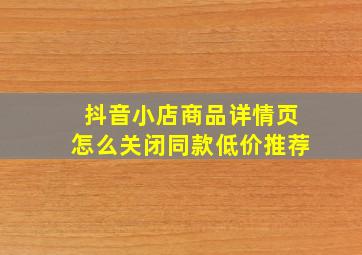 抖音小店商品详情页
怎么关闭同款低价推荐